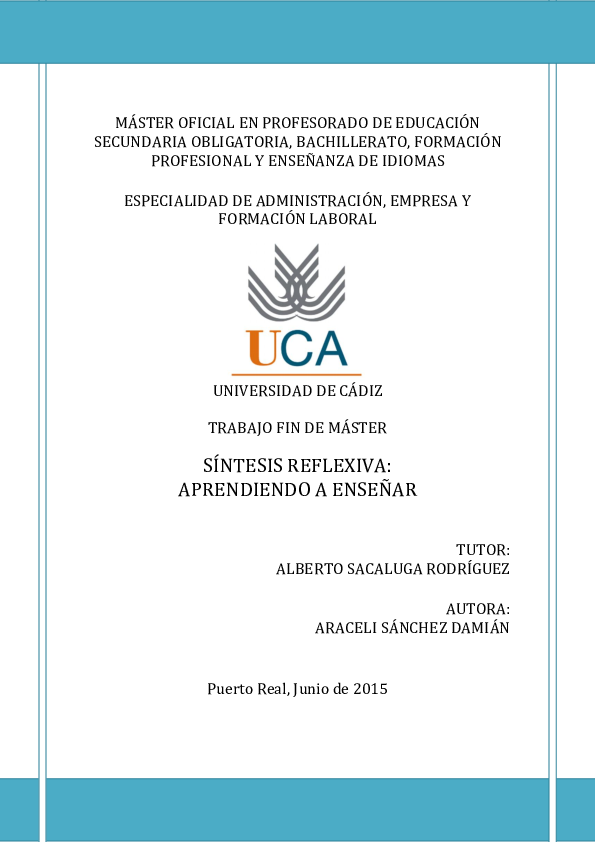 MÁSTER OFICIAL EN PROFESORADO DE EDUCACIÓN SECUNDARIA OBLIGATORIA, BACHILLERATO, FORMACIÓN PROFESIONAL Y ENSEÑANZA DE IDIOMAS

ESPECIALIDAD DE ADMINISTRACIÓN, EMPRESA Y FORMACIÓN LABORAL

UCA

UNIVERSIDAD DE CÁDIZ

TRABAJO FIN DE MÁSTER

SÍNTESIS REFLEXIVA:
APRENDIENDO A ENSEÑAR

TUTOR:
ALBERTO SACALUGA RODRÍGUEZ

AUTORA:
ARACELI SÁNCHEZ DAMIÁN

Puerto Real, Junio de 2015